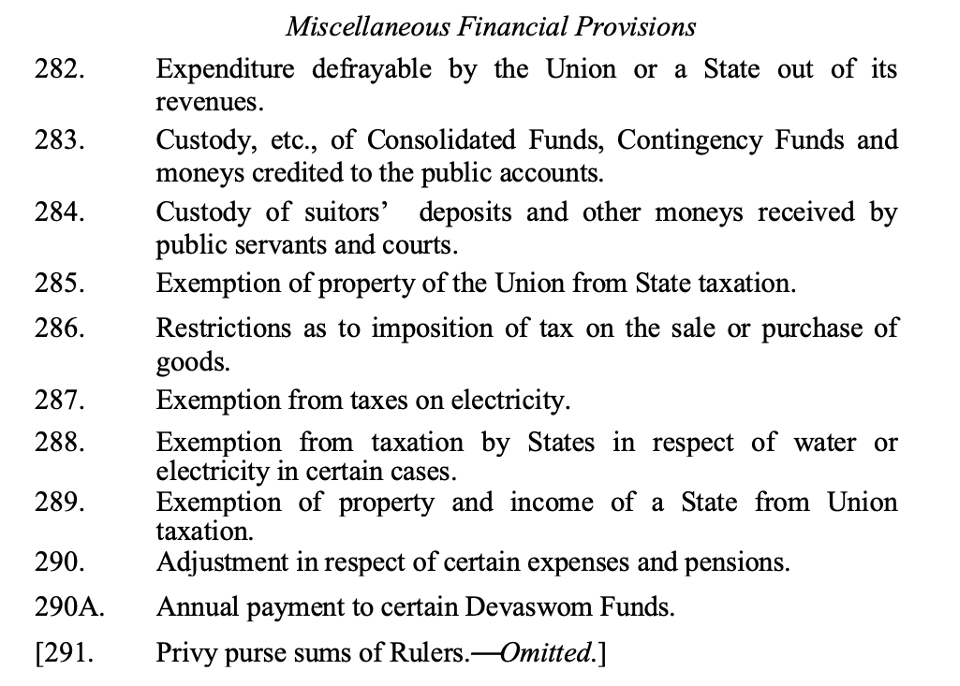 Miscellaneous Financial Provisions

282. Expenditure defrayable by the Union or a State out of its revenues.

283. Custody, etc., of Consolidated Funds, Contingency Funds and moneys credited to the public accounts.

284. Custody of suitors' deposits and other moneys received by public servants and courts.

285. Exemption of property of the Union from State taxation.

286. Restrictions as to imposition of tax on the sale or purchase of goods.

287. Exemption from taxes on electricity.

288. Exemption from taxation by States in respect of water or electricity in certain cases.

289. Exemption of property and income of a State from Union taxation.

290. Adjustment in respect of certain expenses and pensions.

290A. Annual payment to certain Devaswom Funds.

[291. Privy purse sums of Rulers.—Omitted.]